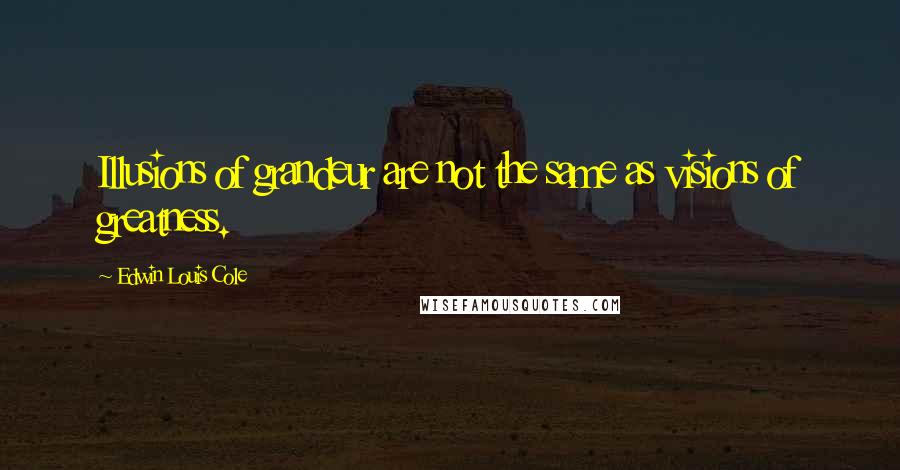 Illusions of grandeur are not the same as visions of greatness.

~ Edwin Louis Cole

WISEFAMOUSQUOTES.COM